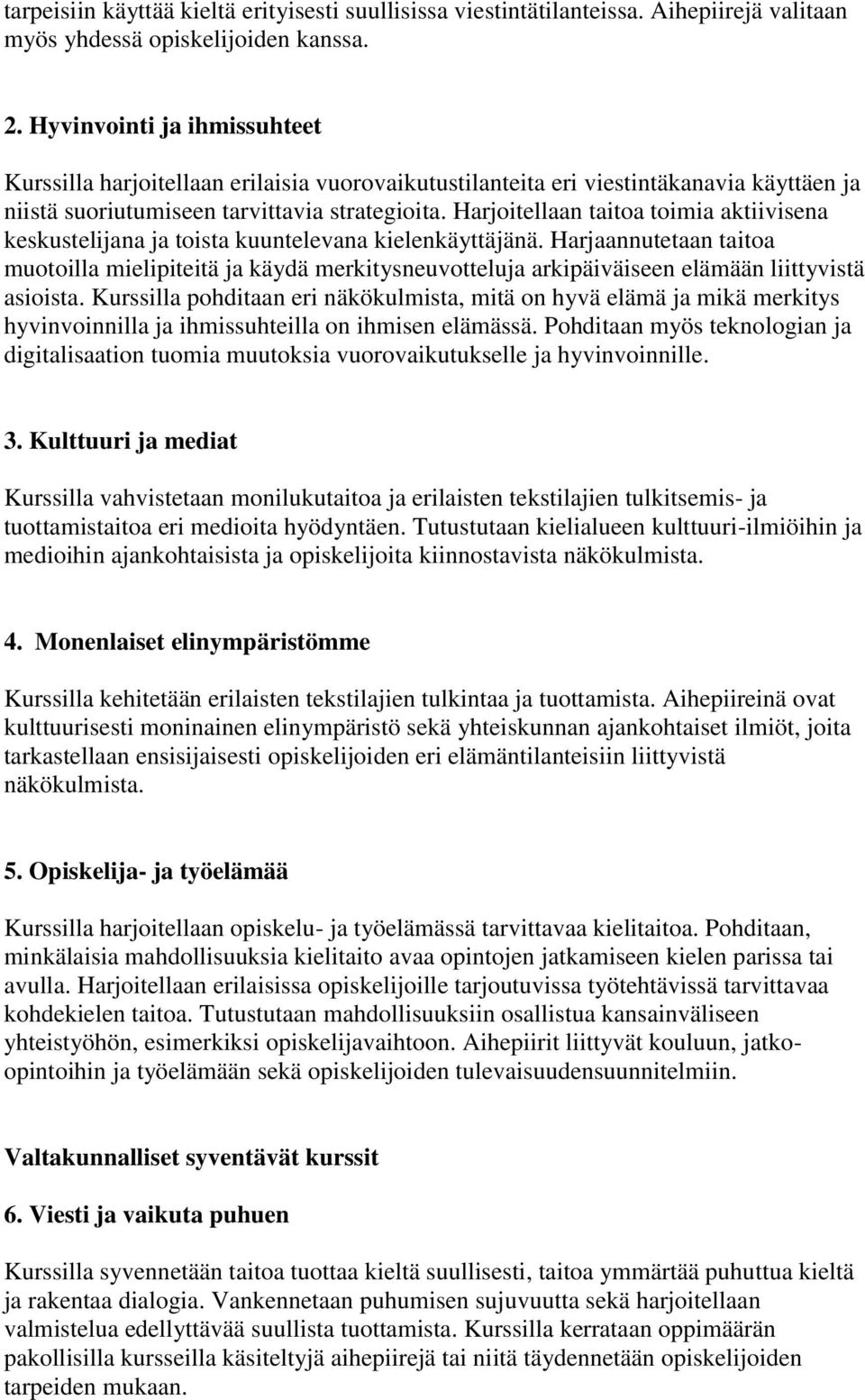 tarpeisiin käyttää kieltä erityisesti suullisissa viestintätilanteissa. Aihepiirejä valitaan myös yhdessä opiskelijoiden kanssa.

2. Hyvinvointi ja ihmissuhteet

Kurssilla harjoitellaan erilaisia vuorovaikutustilanteita eri viestintäkanavia käyttäen ja niistä suoriutumiseen tarvittavia strategioita. Harjoitellaan taitoa toimia aktiivisena keskustelijana ja toista kuuntelevana kielenkäyttäjänä. Harjaannutetaan taitoa muotoilla mielipiteitä ja käydä merkitysneuvotteluja arkipäiväiseen elämään liittyvistä asioista. Kurssilla pohditaan eri näkökulmista, mitä on hyvä elämä ja mikä merkitys hyvinvoinnilla ja ihmissuhteilla on ihmisen elämässä. Pohditaan myös teknologian ja digitalisaation tuomia muutoksia vuorovaikutukselle ja hyvinvoinnille.

3. Kulttuuri ja mediat

Kurssilla vahvistetaan monilukutaitoa ja erilaisten tekstilajien tulkitsemis- ja tuottamistaitoa eri medioita hyödyntäen. Tutustutaan kielialueen kulttuuri-ilmiöihin ja medioihin ajankohtaisista ja opiskelijoita kiinnostavista näkökulmista.

4. Monenlaiset elinympäristömme

Kurssilla kehitetään erilaisten tekstilajien tulkintaa ja tuottamista. Aihepiireinä ovat kulttuurisesti moninainen elinympäristö sekä yhteiskunnan ajankohtaiset ilmiöt, joita tarkastellaan ensisijaisesti opiskelijoiden eri elämäntilanteisiin liittyvistä näkökulmista.

5. Opiskelija- ja työelämää

Kurssilla harjoitellaan opiskelu- ja työelämässä tarvittavaa kielitaitoa. Pohditaan, minkälaisia mahdollisuuksia kielitaito avaa opintojen jatkamiseen kielen parissa tai avulla. Harjoitellaan erilaisissa opiskelijoille tarjoutuvissa työtehtävissä tarvittavaa kohdekielen taitoa. Tutustutaan mahdollisuuksiin osallistua kansainväliseen yhteistyöhön, esimerkiksi opiskelijavaihtoon. Aihepiirit liittyvät kouluun, jatko-opintoihin ja työelämään sekä opiskelijoiden tulevaisuudensuunnitelmiin.

Valtakunnalliset syventävät kurssit

6. Viesti ja vaikuta puhuen

Kurssilla syvennetään taitoa tuottaa kieltä suullisesti, taitoa ymmärtää puhuttua kieltä ja rakentaa dialogia. Vankennetaan puhumisen sujuvuutta sekä harjoitellaan valmistelua edellyttävää suullista tuottamista. Kurssilla kerrataan oppimäärän pakollisilla kursseilla käsiteltyjä aihepiirejä tai niitä täydennetään opiskelijoiden tarpeiden mukaan.